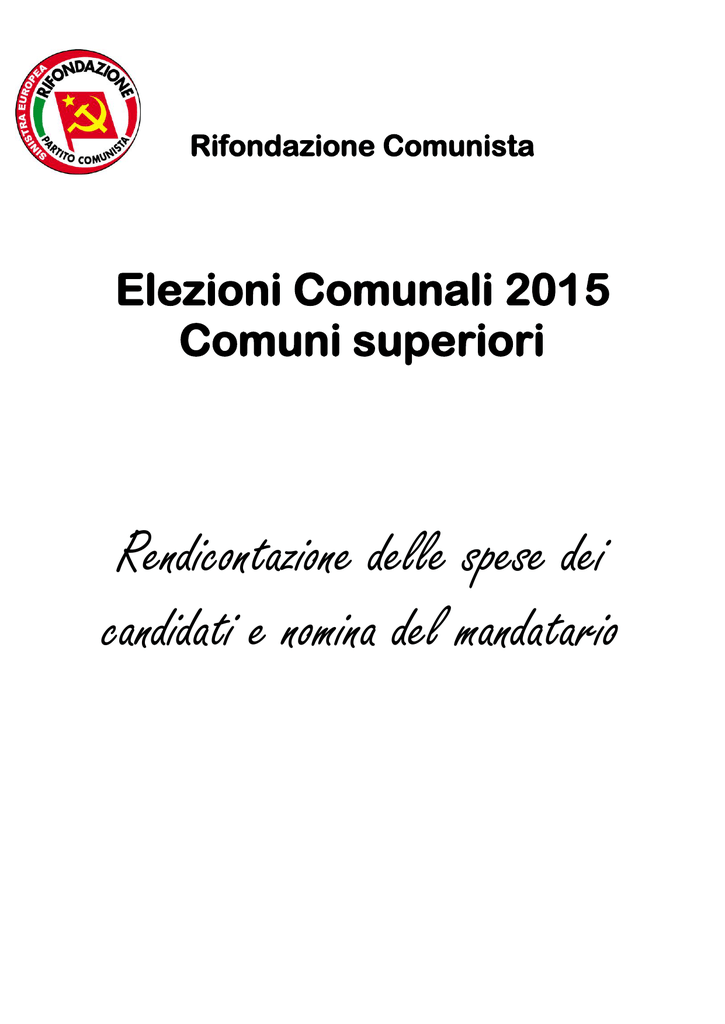 SINISTRA EUROPEA
RIFONDAZIONE
PARTITO COMUNISTA

Rifondazione Comunista

Elezioni Comunali 2015
Comuni superiori

Rendicontazione delle spese dei candidati e nomina del mandatario